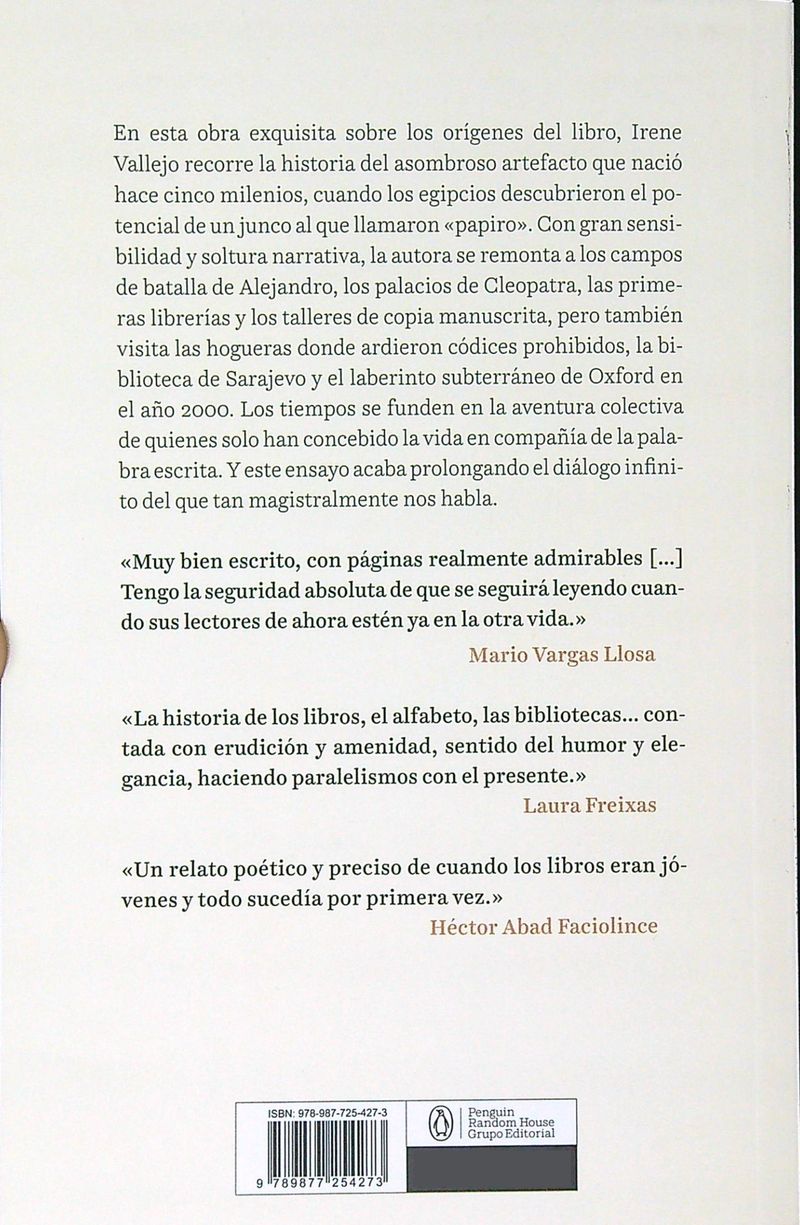 En esta obra exquisita sobre los orígenes del libro, Irene Vallejo recorre la historia del asombroso artefacto que nació hace cinco milenios, cuando los egipcios descubrieron el potencial de un junco al que llamaron «papiro». Con gran sensibilidad y soltura narrativa, la autora se remonta a los campos de batalla de Alejandro, los palacios de Cleopatra, las primeras librerías y los talleres de copia manuscrita, pero también visita las hogueras donde ardieron códices prohibidos, la biblioteca de Sarajevo y el laberinto subterráneo de Oxford en el año 2000. Los tiempos se funden en la aventura colectiva de quienes solo han concebido la vida en compañía de la palabra escrita. Y este ensayo acaba prolongando el diálogo infinito del que tan magistralmente nos habla.

«Muy bien escrito, con páginas realmente admirables [...] Tengo la seguridad absoluta de que se seguirá leyendo cuando sus lectores de ahora estén ya en la otra vida.»
Mario Vargas Llosa

«La historia de los libros, el alfabeto, las bibliotecas... contada con erudición y amenidad, sentido del humor y elegancia, haciendo paralelismos con el presente.»
Laura Freixas

«Un relato poético y preciso de cuando los libros eran jóvenes y todo sucedía por primera vez.»
Héctor Abad Faciolince

ISBN: 978-987-725-427-3
9 789877 254273

Penguin Random House Grupo Editorial